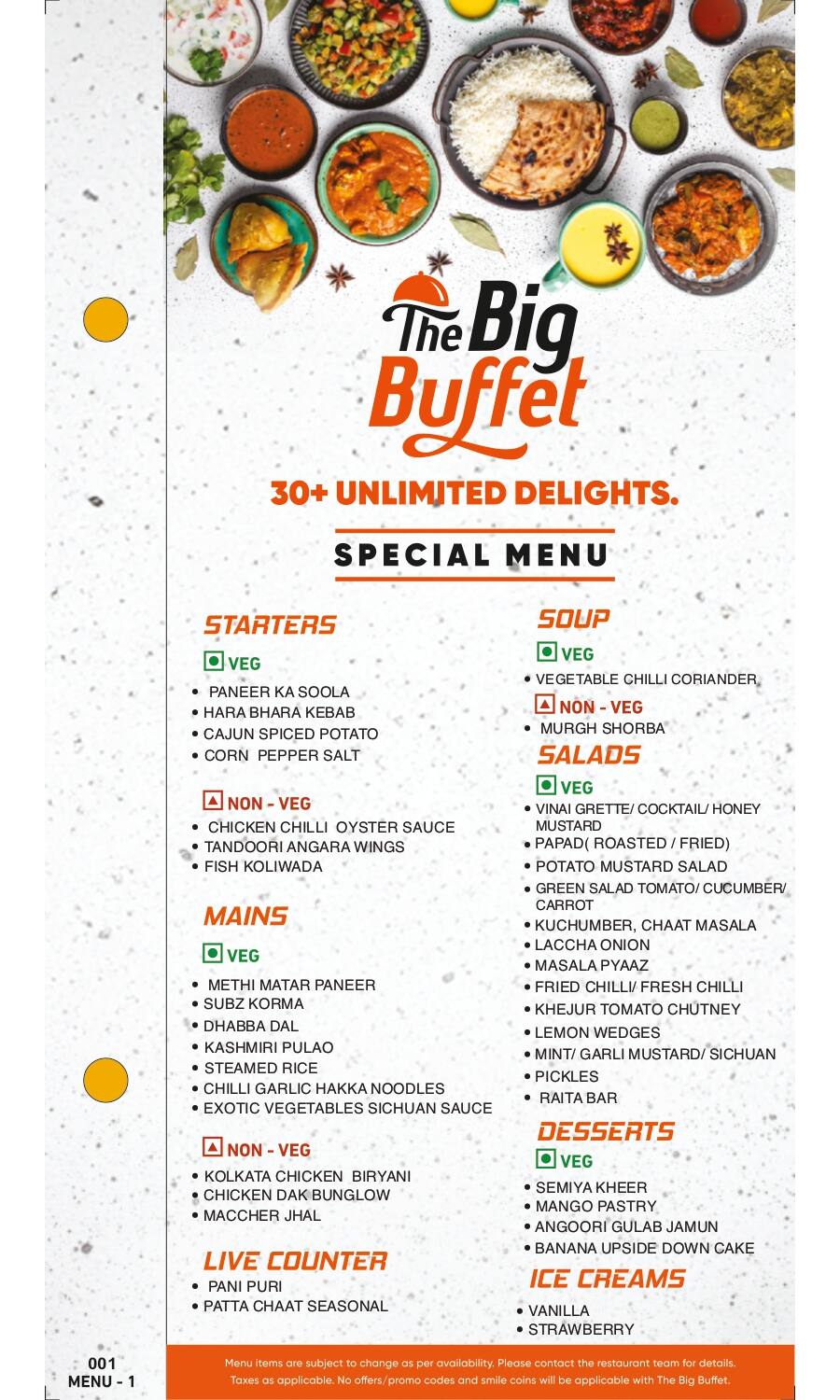 The Big Buffet

30+ UNLIMITED DELIGHTS.

SPECIAL MENU

STARTERS

VEG

• PANEER KA SOOLA
• HARA BHARA KEBAB
• CAJUN SPICED POTATO
• CORN PEPPER SALT

NON - VEG

• CHICKEN CHILLI OYSTER SAUCE
• TANDOORI ANGARA WINGS
• FISH KOLIWADA

MAINS

VEG

• METHI MATAR PANEER
• SUBZ KORMA
• DHABBA DAL
• KASHMIRI PULAO
• STEAMED RICE
• CHILLI GARLIC HAKKA NOODLES
• EXOTIC VEGETABLES SICHUAN SAUCE

NON - VEG

• KOLKATA CHICKEN BIRYANI
• CHICKEN DAK BUNGLOW
• MACCHER JHAL

LIVE COUNTER

• PANI PURI
• PATTA CHAAT SEASONAL

SOUP

VEG

• VEGETABLE CHILLI CORIANDER

NON - VEG

• MURGH SHORBA

SALADS

VEG

• VINAI GRETTE/ COCKTAIL/ HONEY MUSTARD
• PAPAD( ROASTED / FRIED)
• POTATO MUSTARD SALAD
• GREEN SALAD TOMATO/ CUCUMBER/ CARROT
• KUCHUMBER, CHAAT MASALA
• LACCHA ONION
• MASALA PYAAZ
• FRIED CHILLI/ FRESH CHILLI
• KHEJUR TOMATO CHUTNEY
• LEMON WEDGES
• MINT/ GARLI MUSTARD/ SICHUAN
• PICKLES
• RAITA BAR

DESSERTS

VEG

• SEMIYA KHEER
• MANGO PASTRY
• ANGOORI GULAB JAMUN
• BANANA UPSIDE DOWN CAKE

ICE CREAMS

• VANILLA
• STRAWBERRY

001
MENU - 1

Menu items are subject to change as per availability. Please contact the restaurant team for details.
Taxes as applicable. No offers/promo codes and smile coins will be applicable with The Big Buffet.